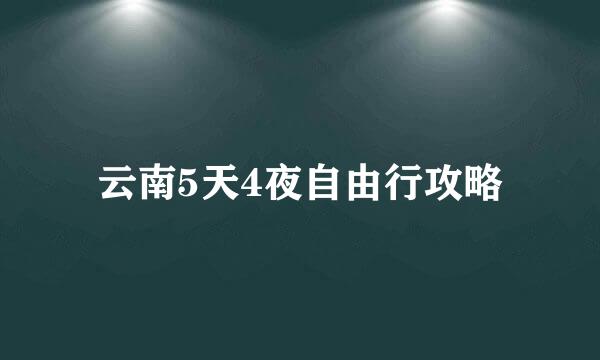 云南5天4夜自由行攻略